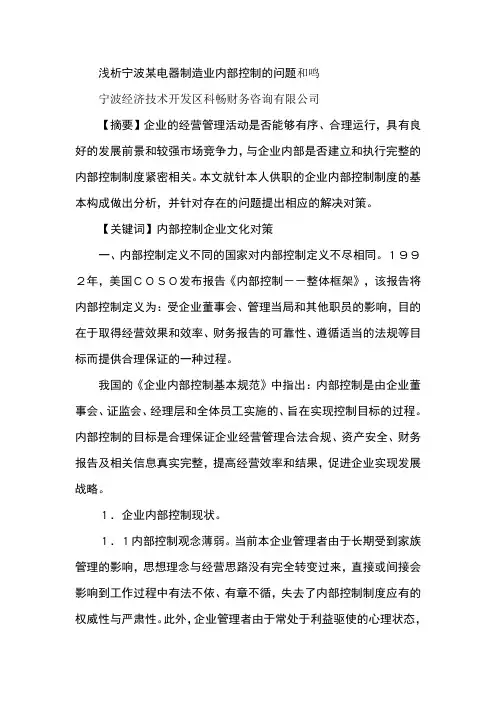 浅析宁波某电器制造业内部控制的问题和鸣

宁波经济技术开发区科畅财务咨询有限公司

【摘要】企业的经营管理活动是否能够有序、合理运行，具有良好的发展前景和较强市场竞争力，与企业内部是否建立和执行完整的内部控制制度紧密相关。本文就针本人供职的企业内部控制制度的基本构成做出分析，并针对存在的问题提出相应的解决对策。

【关键词】内部控制企业文化对策

一、内部控制定义不同的国家对内部控制定义不尽相同。１９９２年，美国ＣＯＳＯ发布报告《内部控制－－整体框架》，该报告将内部控制定义为：受企业董事会、管理当局和其他职员的影响，目的在于取得经营效果和效率、财务报告的可靠性、遵循适当的法规等目标而提供合理保证的一种过程。

我国的《企业内部控制基本规范》中指出：内部控制是由企业董事会、证监会、经理层和全体员工实施的、旨在实现控制目标的过程。内部控制的目标是合理保证企业经营管理合法合规、资产安全、财务报告及相关信息真实完整，提高经营效率和结果，促进企业实现发展战略。

１．企业内部控制现状。

１．１内部控制观念薄弱。当前本企业管理者由于长期受到家族管理的影响，思想理念与经营思路没有完全转变过来，直接或间接会影响到工作过程中有法不依、有章不循，失去了内部控制制度应有的权威性与严肃性。此外，企业管理者由于常处于利益驱使的心理状态，